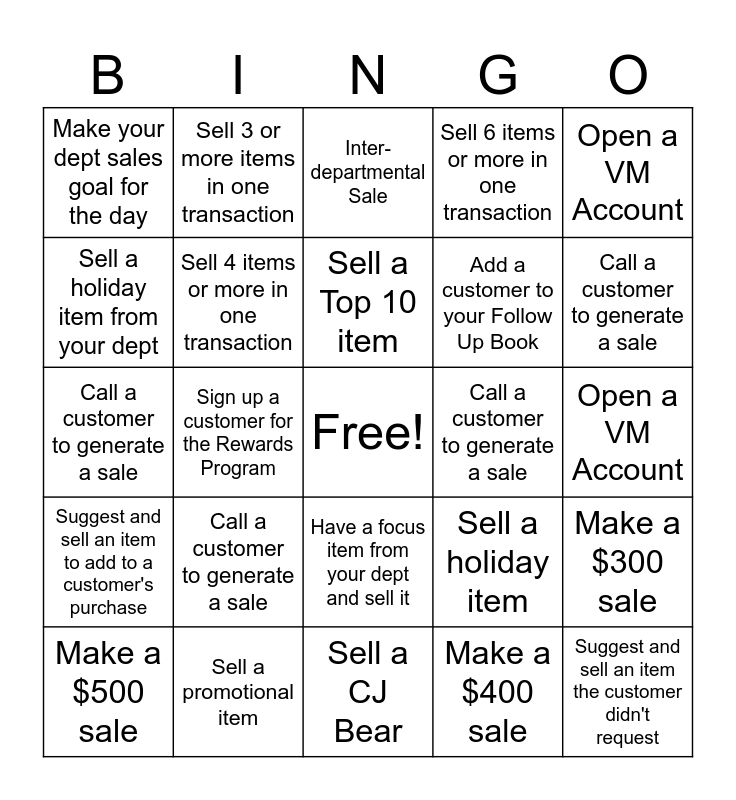 | B | I | N | G | O |
|---|---|---|---|---|
| Make your dept sales goal for the day | Sell 3 or more items in one transaction | Inter-departmental Sale | Sell 6 items or more in one transaction | Open a VM Account |
| Sell a holiday item from your dept | Sell 4 items or more in one transaction | Sell a Top 10 item | Add a customer to your Follow Up Book | Call a customer to generate a sale |
| Call a customer to generate a sale | Sign up a customer for the Rewards Program | Free! | Call a customer to generate a sale | Open a VM Account |
| Suggest and sell an item to add to a customer's purchase | Call a customer to generate a sale | Have a focus item from your dept and sell it | Sell a holiday item | Make a $300 sale |
| Make a $500 sale | Sell a promotional item | Sell a CJ Bear | Make a $400 sale | Suggest and sell an item the customer didn't request |